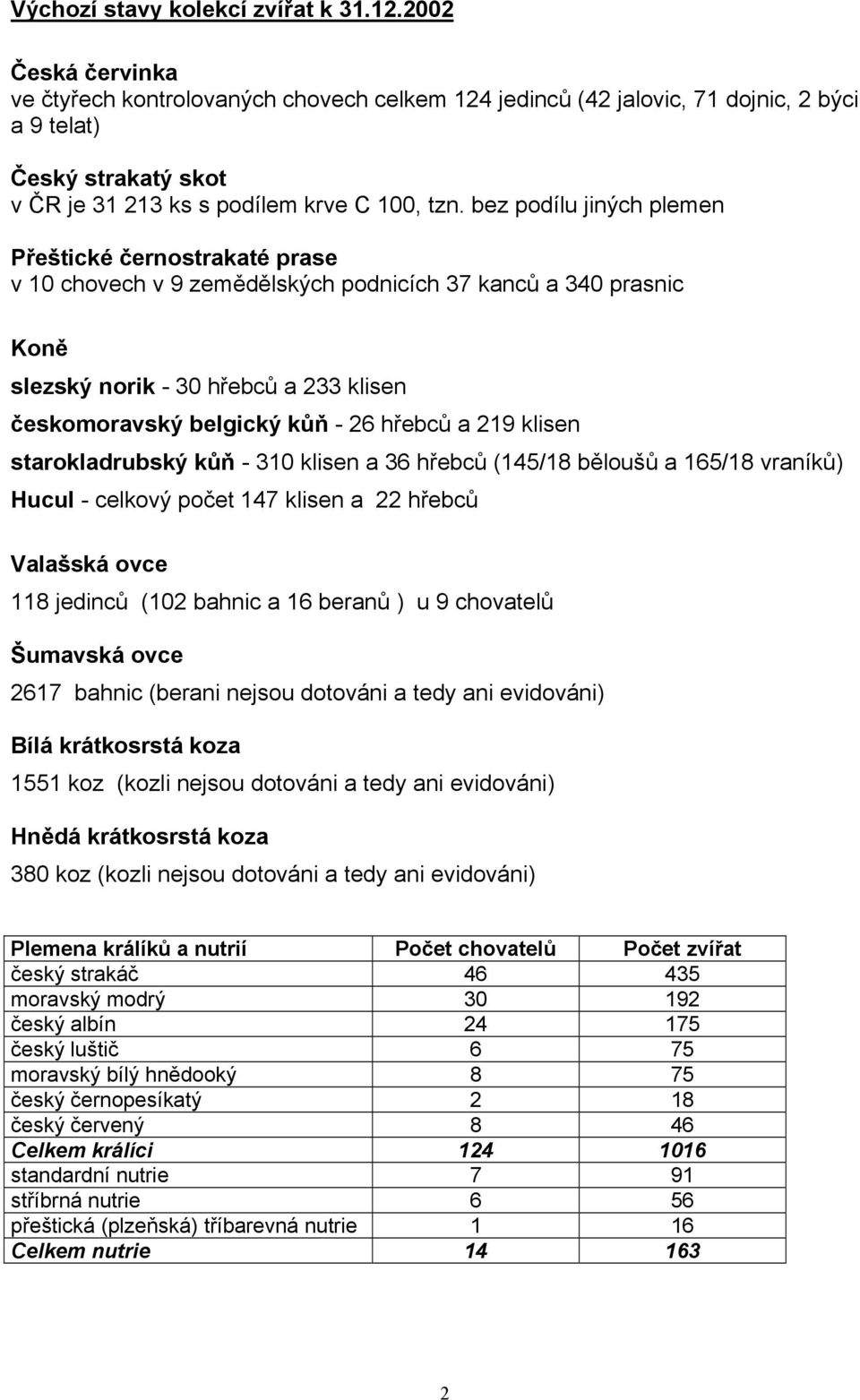 Výchozí stavy kolekcí zvířat k 31.12.2002

Česká červinka
ve čtyřech kontrolovaných chovech celkem 124 jedinců (42 jalovic, 71 dojnic, 2 býci a 9 telat)

Český strakatý skot
v ČR je 31 213 ks s podílem krve C 100, tzn. bez podílu jiných plemen

Přeštické černostrakaté prase
v 10 chovech v 9 zemědělských podnicích 37 kanců a 340 prasnic

Koně

slezský norik - 30 hřebců a 233 klisen

českomoravský belgický kůň - 26 hřebců a 219 klisen

starokladrubský kůň - 310 klisen a 36 hřebců (145/18 běloušů a 165/18 vraníků)

Hucul - celkový počet 147 klisen a 22 hřebců

Valašská ovce

118 jedinců (102 bahnic a 16 beranů ) u 9 chovatelů

Šumavská ovce

2617 bahnic (berani nejsou dotováni a tedy ani evidováni)

Bílá krátkosrstá koza

1551 koz (kozli nejsou dotováni a tedy ani evidováni)

Hnědá krátkosrstá koza

380 koz (kozli nejsou dotováni a tedy ani evidováni)

| Plemena králíků a nutrií | Počet chovatelů | Počet zvířat |
|---|---|---|
| český strakáč | 46 | 435 |
| moravský modrý | 30 | 192 |
| český albín | 24 | 175 |
| český luštič | 6 | 75 |
| moravský bílý hnědooký | 8 | 75 |
| český černopesíkatý | 2 | 18 |
| český červený | 8 | 46 |
| Celkem králíci | 124 | 1016 |
| standardní nutrie | 7 | 91 |
| stříbrná nutrie | 6 | 56 |
| přeštická (plzeňská) tříbarevná nutrie | 1 | 16 |
| Celkem nutrie | 14 | 163 |

2